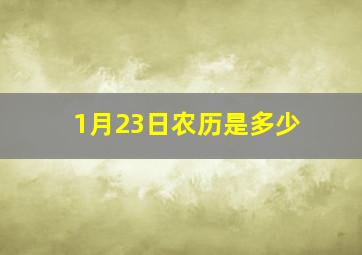 1月23日农历是多少